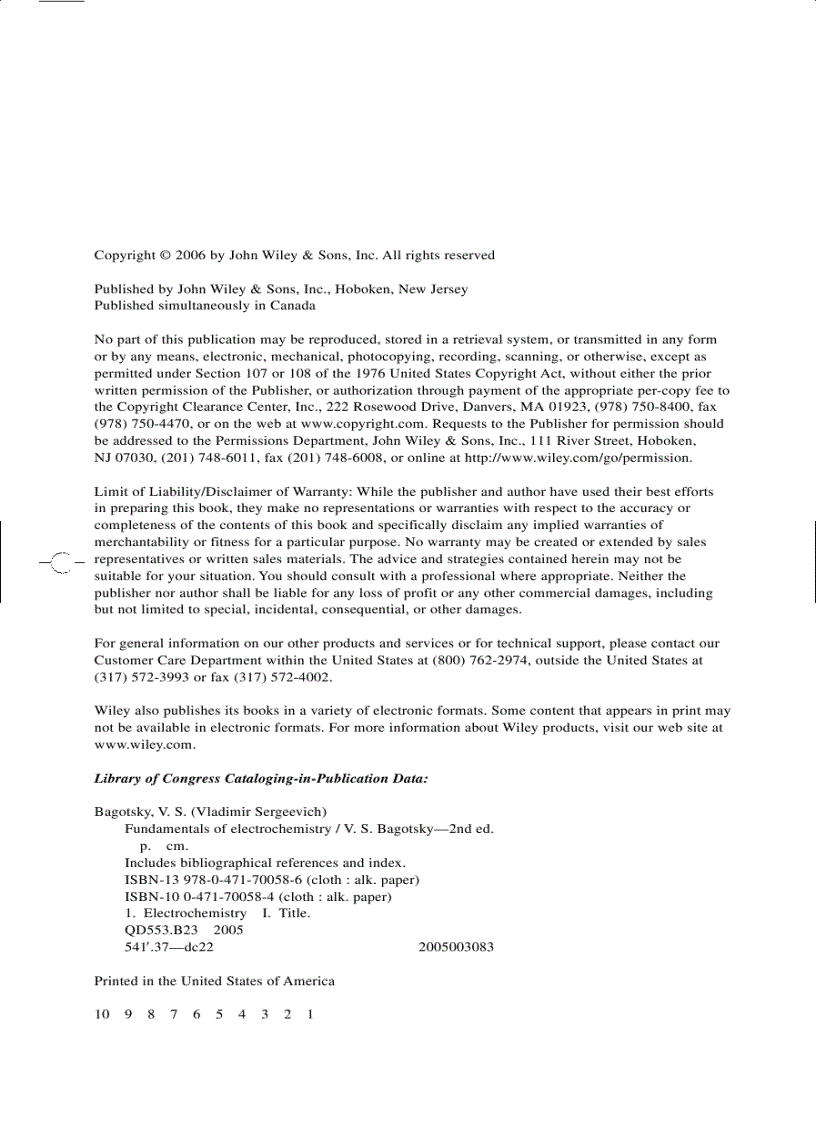 Copyright © 2006 by John Wiley & Sons, Inc. All rights reserved

Published by John Wiley & Sons, Inc., Hoboken, New Jersey
Published simultaneously in Canada

No part of this publication may be reproduced, stored in a retrieval system, or transmitted in any form or by any means, electronic, mechanical, photocopying, recording, scanning, or otherwise, except as permitted under Section 107 or 108 of the 1976 United States Copyright Act, without either the prior written permission of the Publisher, or authorization through payment of the appropriate per-copy fee to the Copyright Clearance Center, Inc., 222 Rosewood Drive, Danvers, MA 01923, (978) 750-8400, fax (978) 750-4470, or on the web at www.copyright.com. Requests to the Publisher for permission should be addressed to the Permissions Department, John Wiley & Sons, Inc., 111 River Street, Hoboken, NJ 07030, (201) 748-6011, fax (201) 748-6008, or online at http://www.wiley.com/go/permission.

Limit of Liability/Disclaimer of Warranty: While the publisher and author have used their best efforts in preparing this book, they make no representations or warranties with respect to the accuracy or completeness of the contents of this book and specifically disclaim any implied warranties of merchantability or fitness for a particular purpose. No warranty may be created or extended by sales representatives or written sales materials. The advice and strategies contained herein may not be suitable for your situation. You should consult with a professional where appropriate. Neither the publisher nor author shall be liable for any loss of profit or any other commercial damages, including but not limited to special, incidental, consequential, or other damages.

For general information on our other products and services or for technical support, please contact our Customer Care Department within the United States at (800) 762-2974, outside the United States at (317) 572-3993 or fax (317) 572-4002.

Wiley also publishes its books in a variety of electronic formats. Some content that appears in print may not be available in electronic formats. For more information about Wiley products, visit our web site at www.wiley.com.

Library of Congress Cataloging-in-Publication Data:

Bagotsky, V. S. (Vladimir Sergeevich)
Fundamentals of electrochemistry / V. S. Bagotsky—2nd ed.
p. cm.
Includes bibliographical references and index.
ISBN-13 978-0-471-70058-6 (cloth : alk. paper)
ISBN-10 0-471-70058-4 (cloth : alk. paper)
1. Electrochemistry I. Title.
QD553.B23 2005
541′.37—dc22 2005003083

Printed in the United States of America

10 9 8 7 6 5 4 3 2 1